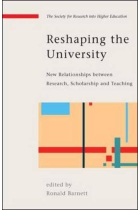 The Society for Research into Higher Education

Reshaping the University

New Relationships between Research, Scholarship and Teaching

edited by
Ronald Barnett